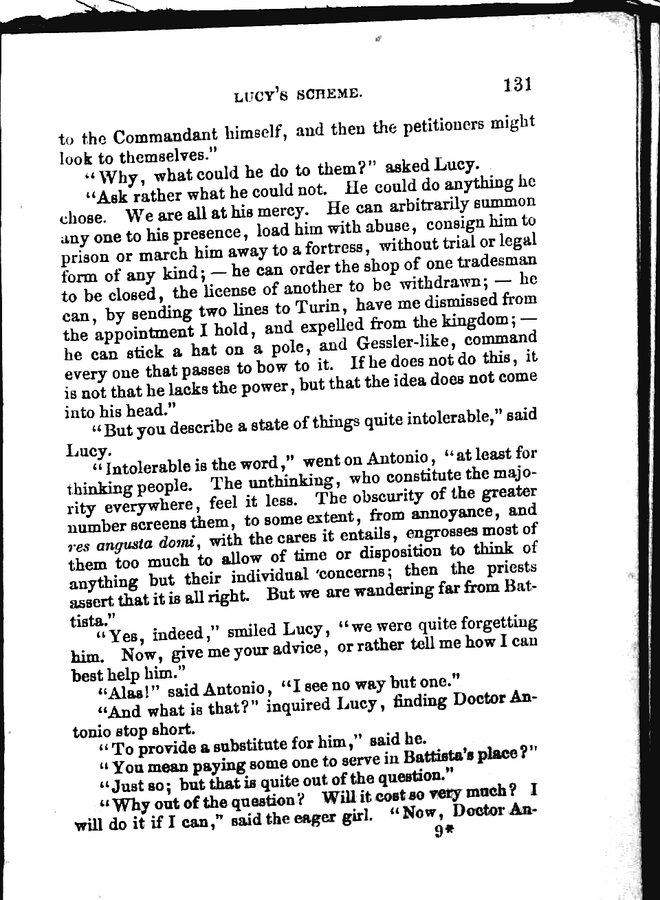 LUCY'S SCHEME. 131

to the Commandant himself, and then the petitioners might look to themselves."

"Why, what could he do to them?" asked Lucy.

"Ask rather what he could not. He could do anything he chose. We are all at his mercy. He can arbitrarily summon any one to his presence, load him with abuse, consign him to prison or march him away to a fortress, without trial or legal form of any kind; — he can order the shop of one tradesman to be closed, the license of another to be withdrawn; — he can, by sending two lines to Turin, have me dismissed from the appointment I hold, and expelled from the kingdom; — he can stick a hat on a pole, and Gessler-like, command every one that passes to bow to it. If he does not do this, it is not that he lacks the power, but that the idea does not come into his head."

"But you describe a state of things quite intolerable," said Lucy.

"Intolerable is the word," went on Antonio, "at least for thinking people. The unthinking, who constitute the majority everywhere, feel it less. The obscurity of the greater number screens them, to some extent, from annoyance, and res angusta domi, with the cares it entails, engrosses most of them too much to allow of time or disposition to think of anything but their individual concerns; then the priests assert that it is all right. But we are wandering far from Battista."

"Yes, indeed," smiled Lucy, "we were quite forgetting him. Now, give me your advice, or rather tell me how I can best help him."

"Alas!" said Antonio, "I see no way but one."

"And what is that?" inquired Lucy, finding Doctor Antonio stop short.

"To provide a substitute for him," said he.

"You mean paying some one to serve in Battista's place?"

"Just so; but that is quite out of the question."

"Why out of the question? Will it cost so very much? I will do it if I can," said the eager girl. "Now, Doctor An-

9*